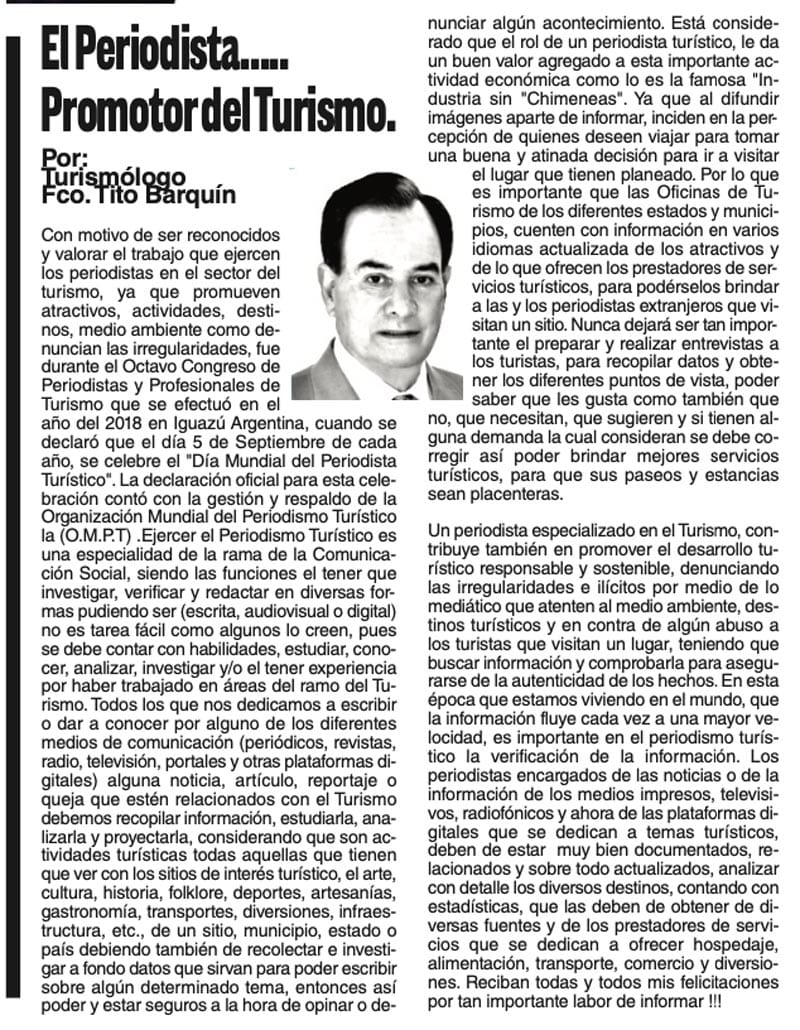 El Periodista.....
Promotor del Turismo.

Por:
Turismólogo
Fco. Tito Barquín

Con motivo de ser reconocidos y valorar el trabajo que ejercen los periodistas en el sector del turismo, ya que promueven atractivos, actividades, destinos, medio ambiente como denuncian las irregularidades, fue durante el Octavo Congreso de Periodistas y Profesionales de Turismo que se efectuó en el año del 2018 en Iguazú Argentina, cuando se declaró que el día 5 de Septiembre de cada año, se celebre el "Día Mundial del Periodista Turístico". La declaración oficial para esta celebración contó con la gestión y respaldo de la Organización Mundial del Periodismo Turístico la (O.M.P.T) .Ejercer el Periodismo Turístico es una especialidad de la rama de la Comunicación Social, siendo las funciones el tener que investigar, verificar y redactar en diversas formas pudiendo ser (escrita, audiovisual o digital) no es tarea fácil como algunos lo creen, pues se debe contar con habilidades, estudiar, conocer, analizar, investigar y/o el tener experiencia por haber trabajado en áreas del ramo del Turismo. Todos los que nos dedicamos a escribir o dar a conocer por alguno de los diferentes medios de comunicación (periódicos, revistas, radio, televisión, portales y otras plataformas digitales) alguna noticia, artículo, reportaje o queja que estén relacionados con el Turismo debemos recopilar información, estudiarla, analizarla y proyectarla, considerando que son actividades turísticas todas aquellas que tienen que ver con los sitios de interés turístico, el arte, cultura, historia, folklore, deportes, artesanías, gastronomía, transportes, diversiones, infraestructura, etc., de un sitio, municipio, estado o país debiendo también de recolectar e investigar a fondo datos que sirvan para poder escribir sobre algún determinado tema, entonces así poder y estar seguros a la hora de opinar o denunciar algún acontecimiento. Está considerado que el rol de un periodista turístico, le da un buen valor agregado a esta importante actividad económica como lo es la famosa "Industria sin "Chimeneas". Ya que al difundir imágenes aparte de informar, inciden en la percepción de quienes deseen viajar para tomar una buena y atinada decisión para ir a visitar el lugar que tienen planeado. Por lo que es importante que las Oficinas de Turismo de los diferentes estados y municipios, cuenten con información en varios idiomas actualizada de los atractivos y de lo que ofrecen los prestadores de servicios turísticos, para podérselos brindar a las y los periodistas extranjeros que visitan un sitio. Nunca dejará ser tan importante el preparar y realizar entrevistas a los turistas, para recopilar datos y obtener los diferentes puntos de vista, poder saber que les gusta como también que no, que necesitan, que sugieren y si tienen alguna demanda la cual consideran se debe corregir así poder brindar mejores servicios turísticos, para que sus paseos y estancias sean placenteras.

Un periodista especializado en el Turismo, contribuye también en promover el desarrollo turístico responsable y sostenible, denunciando las irregularidades e ilícitos por medio de lo mediático que atenten al medio ambiente, destinos turísticos y en contra de algún abuso a los turistas que visitan un lugar, teniendo que buscar información y comprobarla para asegurarse de la autenticidad de los hechos. En esta época que estamos viviendo en el mundo, que la información fluye cada vez a una mayor velocidad, es importante en el periodismo turístico la verificación de la información. Los periodistas encargados de las noticias o de la información de los medios impresos, televisivos, radiofónicos y ahora de las plataformas digitales que se dedican a temas turísticos, deben de estar muy bien documentados, relacionados y sobre todo actualizados, analizar con detalle los diversos destinos, contando con estadísticas, que las deben de obtener de diversas fuentes y de los prestadores de servicios que se dedican a ofrecer hospedaje, alimentación, transporte, comercio y diversiones. Reciban todas y todos mis felicitaciones por tan importante labor de informar !!!